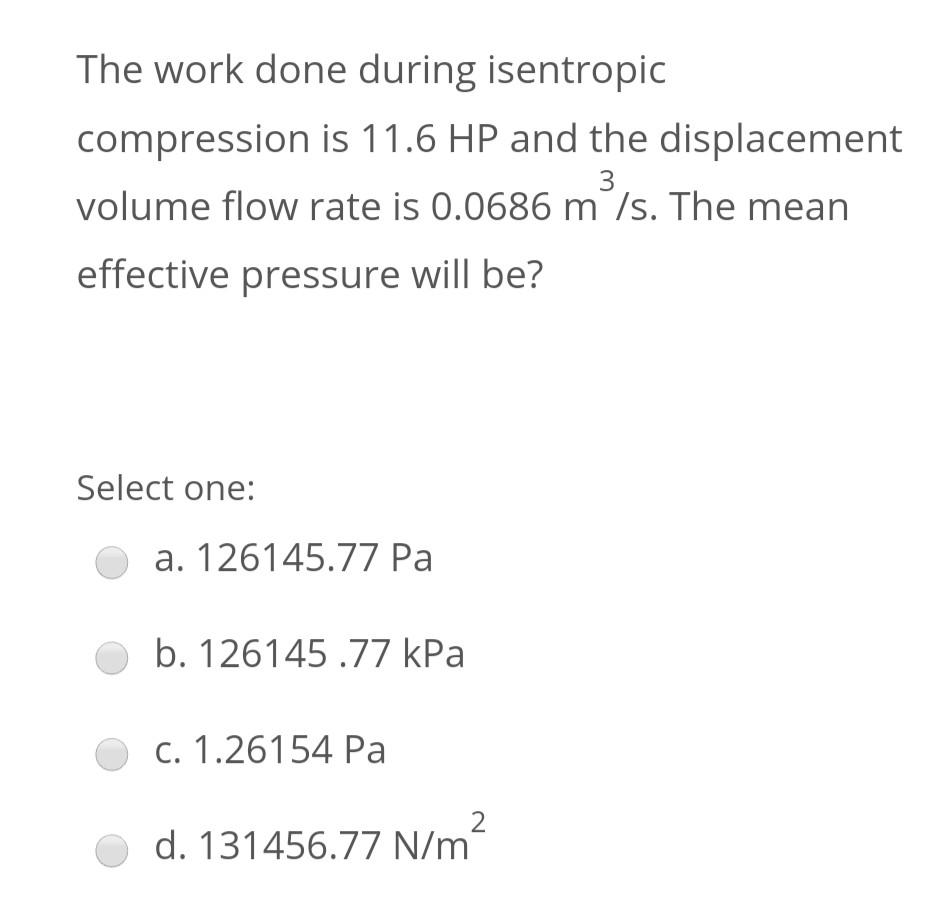 The work done during isentropic compression is 11.6 HP and the displacement volume flow rate is 0.0686 $m^3/s$. The mean effective pressure will be?

Select one:

a. 126145.77 Pa

b. 126145 .77 kPa

c. 1.26154 Pa

d. 131456.77 $N/m^2$